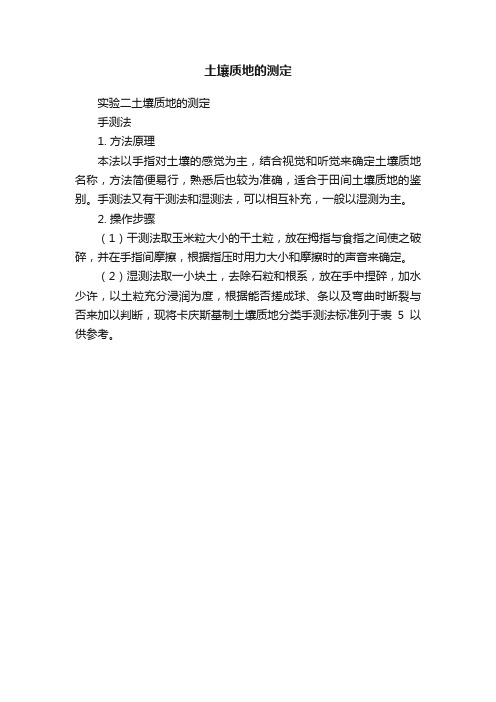 土壤质地的测定

实验二土壤质地的测定

手测法

1. 方法原理

本法以手指对土壤的感觉为主，结合视觉和听觉来确定土壤质地名称，方法简便易行，熟悉后也较为准确，适合于田间土壤质地的鉴别。手测法又有干测法和湿测法，可以相互补充，一般以湿测为主。

2. 操作步骤

（1）干测法取玉米粒大小的干土粒，放在拇指与食指之间使之破碎，并在手指间摩擦，根据指压时用力大小和摩擦时的声音来确定。

（2）湿测法取一小块土，去除石粒和根系，放在手中捏碎，加水少许，以土粒充分浸润为度，根据能否搓成球、条以及弯曲时断裂与否来加以判断，现将卡庆斯基制土壤质地分类手测法标准列于表 5 以供参考。